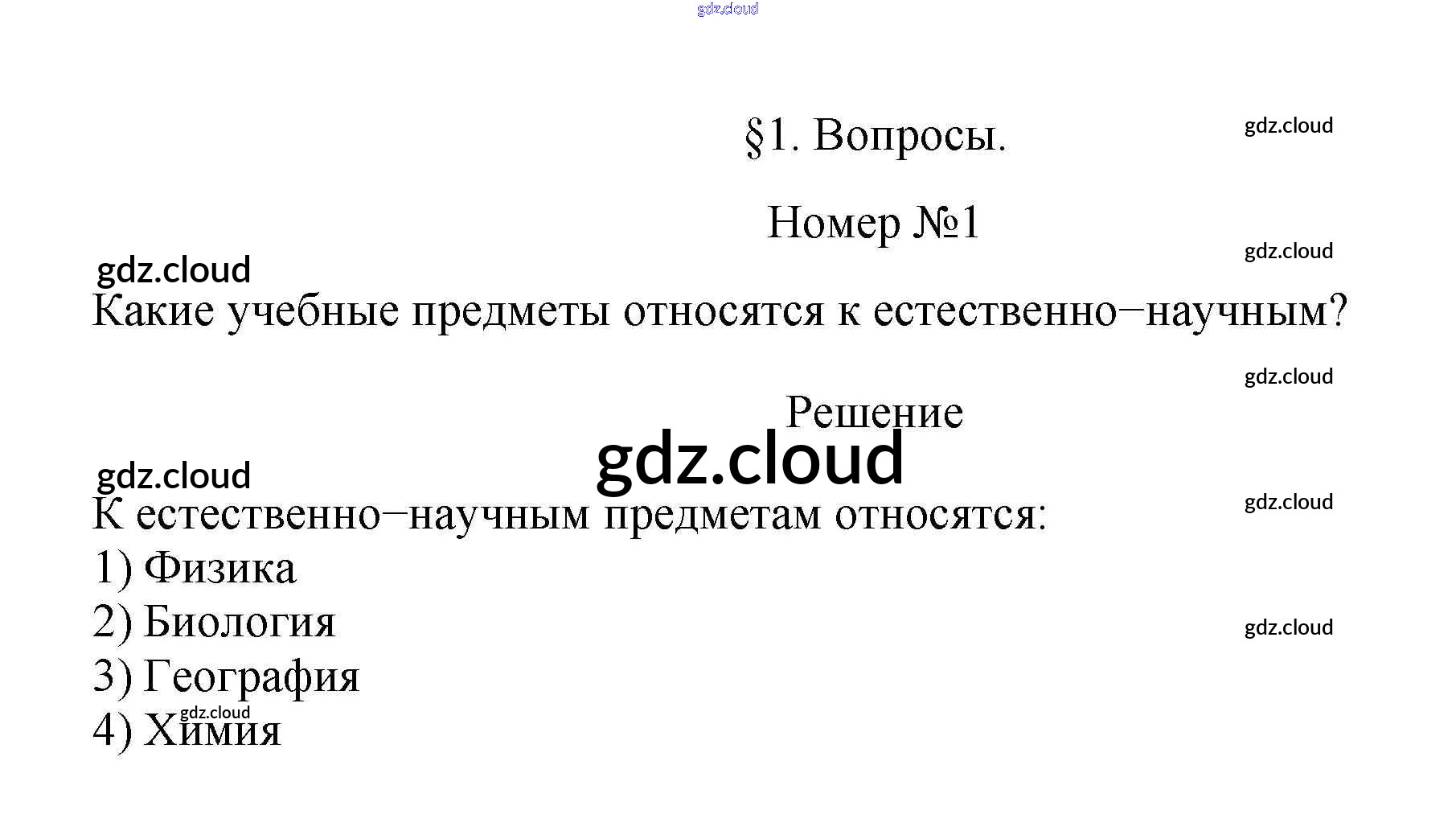 §1. Вопросы.

Номер №1

Какие учебные предметы относятся к естественно−научным?

Решение

К естественно−научным предметам относятся:

1) Физика

2) Биология

3) География

4) Химия

gdz.cloud